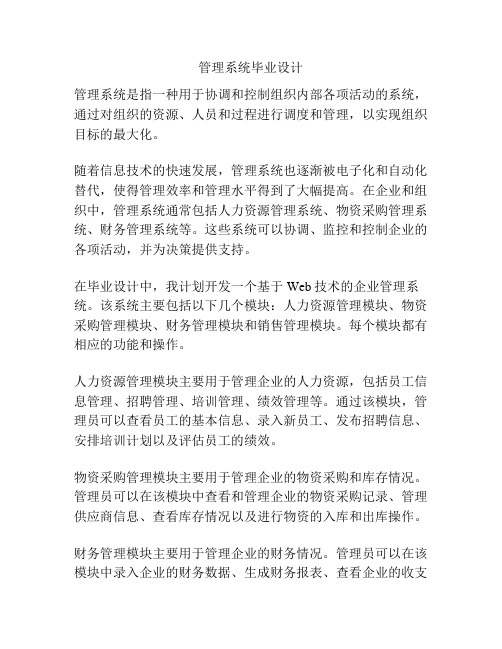 管理系统毕业设计

管理系统是指一种用于协调和控制组织内部各项活动的系统，通过对组织的资源、人员和过程进行调度和管理，以实现组织目标的最大化。

随着信息技术的快速发展，管理系统也逐渐被电子化和自动化替代，使得管理效率和管理水平得到了大幅提高。在企业和组织中，管理系统通常包括人力资源管理系统、物资采购管理系统、财务管理系统等。这些系统可以协调、监控和控制企业的各项活动，并为决策提供支持。

在毕业设计中，我计划开发一个基于 Web 技术的企业管理系统。该系统主要包括以下几个模块：人力资源管理模块、物资采购管理模块、财务管理模块和销售管理模块。每个模块都有相应的功能和操作。

人力资源管理模块主要用于管理企业的人力资源，包括员工信息管理、招聘管理、培训管理、绩效管理等。通过该模块，管理员可以查看员工的基本信息、录入新员工、发布招聘信息、安排培训计划以及评估员工的绩效。

物资采购管理模块主要用于管理企业的物资采购和库存情况。管理员可以在该模块中查看和管理企业的物资采购记录、管理供应商信息、查看库存情况以及进行物资的入库和出库操作。

财务管理模块主要用于管理企业的财务情况。管理员可以在该模块中录入企业的财务数据、生成财务报表、查看企业的收支